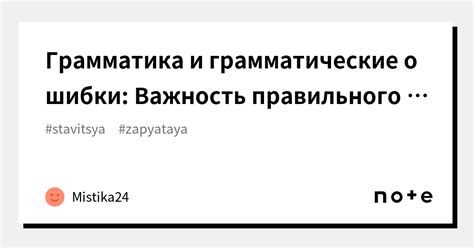 Грамматика и грамматические о шибки: Важность правильного …

#stavitsya #zapyataya

Mistika24

note